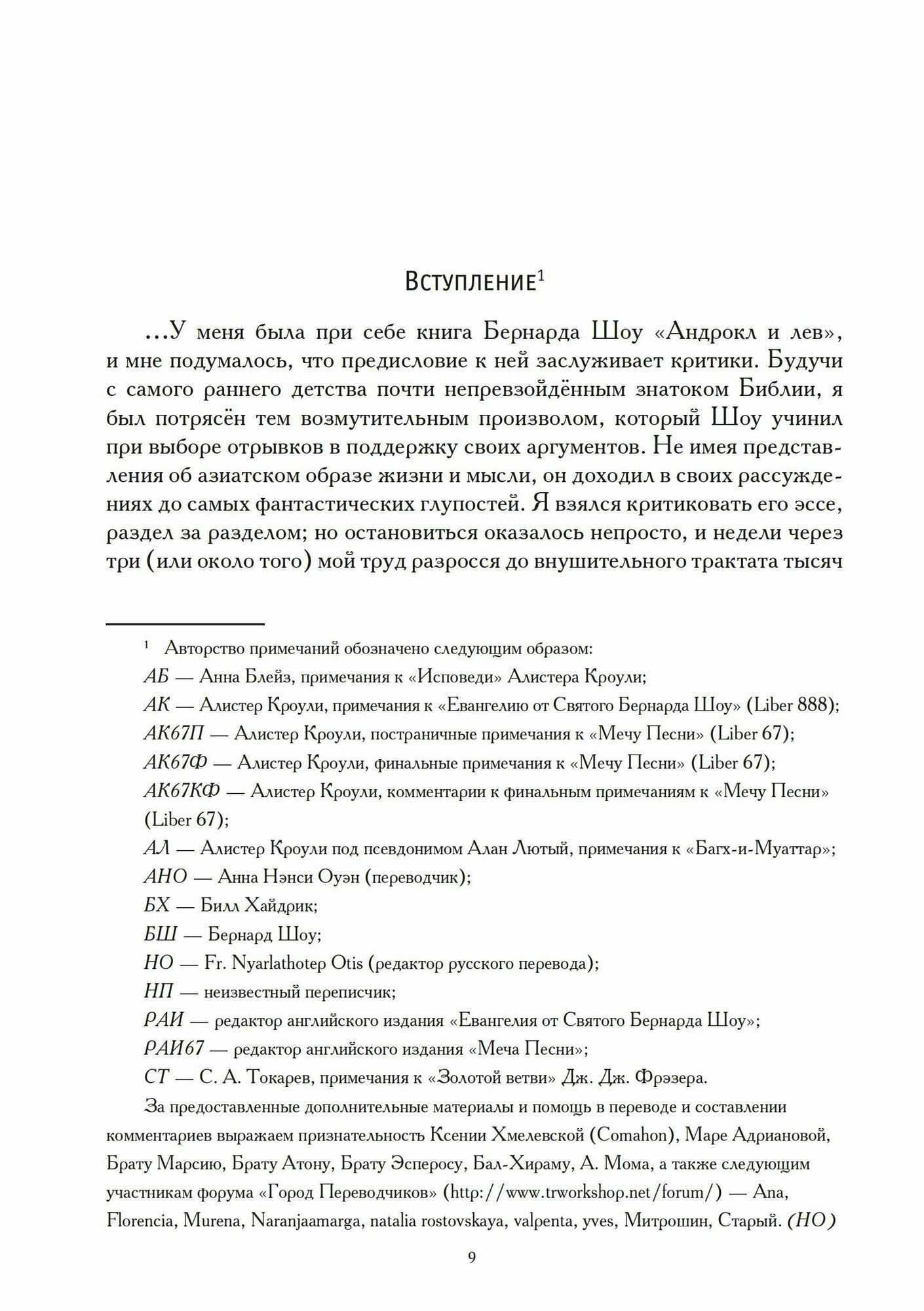 Вступление$^1$

...У меня была при себе книга Бернарда Шоу «Андрокл и лев», и мне подумалось, что предисловие к ней заслуживает критики. Будучи с самого раннего детства почти непревзойдённым знатоком Библии, я был потрясён тем возмутительным произволом, который Шоу учинил при выборе отрывков в поддержку своих аргументов. Не имея представления об азиатском образе жизни и мысли, он доходил в своих рассуждениях до самых фантастических глупостей. Я взялся критиковать его эссе, раздел за разделом; но остановиться оказалось непросто, и недели через три (или около того) мой труд разросся до внушительного трактата тысяч

$^1$ Авторство примечаний обозначено следующим образом:

АБ — Анна Блейз, примечания к «Исповеди» Алистера Кроули;

АК — Алистер Кроули, примечания к «Евангелию от Святого Бернарда Шоу» (Liber 888);

АК67П — Алистер Кроули, постраничные примечания к «Мечу Песни» (Liber 67);

АК67Ф — Алистер Кроули, финальные примечания к «Мечу Песни» (Liber 67);

АК67КФ — Алистер Кроули, комментарии к финальным примечаниям к «Мечу Песни» (Liber 67);

АЛ — Алистер Кроули под псевдонимом Алан Лютый, примечания к «Багх-и-Муаттар»;

АНО — Анна Нэнси Оуэн (переводчик);

БХ — Билл Хайдрик;

БШ — Бернард Шоу;

НО — Fr. Nyarlathotep Otis (редактор русского перевода);

НП — неизвестный переписчик;

РАИ — редактор английского издания «Евангелия от Святого Бернарда Шоу»;

РАИ67 — редактор английского издания «Меча Песни»;

СТ — С. А. Токарев, примечания к «Золотой ветви» Дж. Дж. Фрэзера.

За предоставленные дополнительные материалы и помощь в переводе и составлении комментариев выражаем признательность Ксении Хмелевской (Comahon), Маре Адриановой, Брату Марсию, Брату Атону, Брату Эсперосу, Бал-Хираму, А. Мома, а также следующим участникам форума «Город Переводчиков» (http://www.trworkshop.net/forum/) — Ana, Florencia, Murena, Naranjaamarga, natalia rostovskaya, valpenta, yves, Митрошин, Старый. (НО)

9